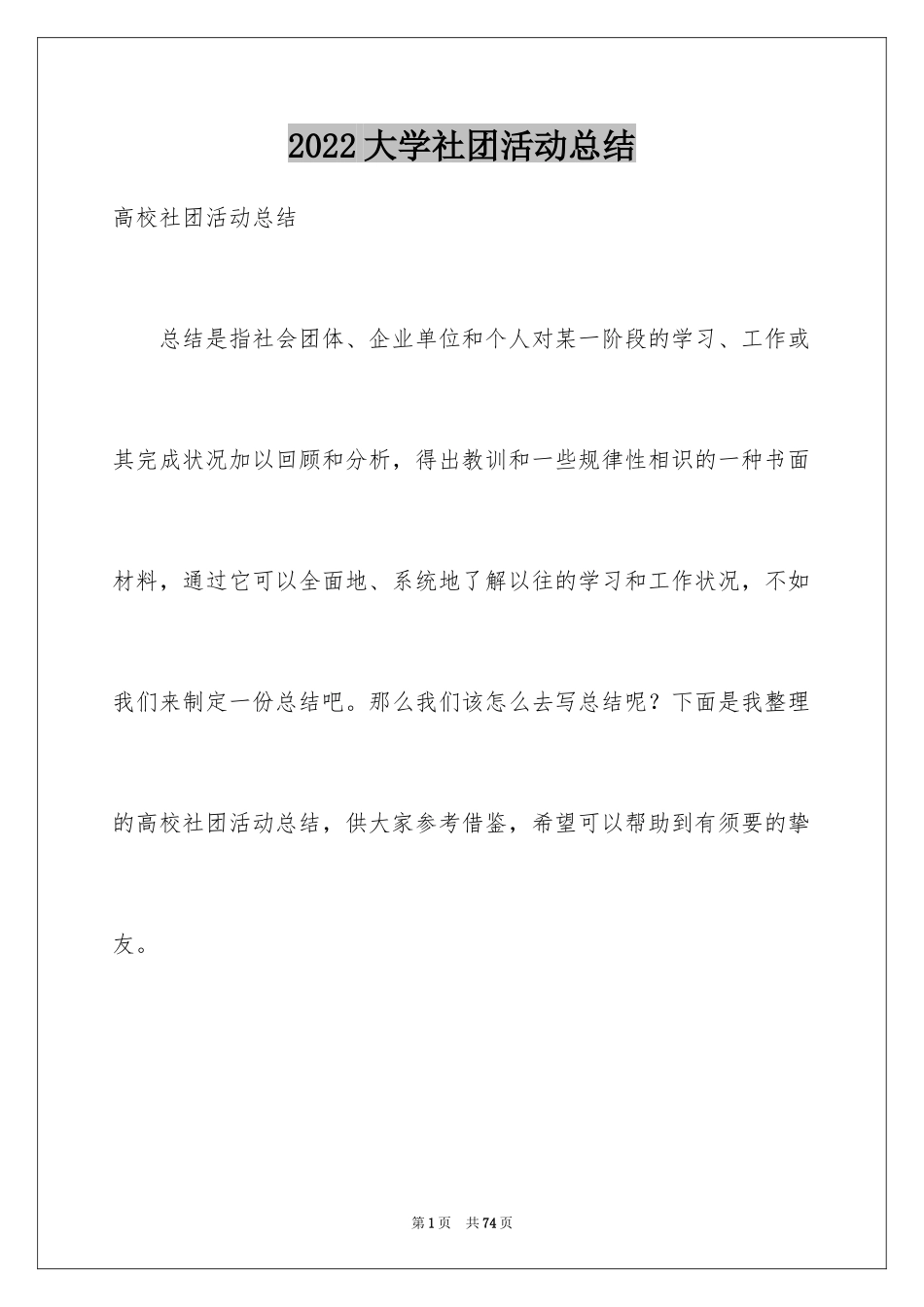 2022 大学社团活动总结

高校社团活动总结

总结是指社会团体、企业单位和个人对某一阶段的学习、工作或其完成状况加以回顾和分析，得出教训和一些规律性相识的一种书面材料，通过它可以全面地、系统地了解以往的学习和工作状况，不如我们来制定一份总结吧。那么我们该怎么去写总结呢？下面是我整理的高校社团活动总结，供大家参考借鉴，希望可以帮助到有须要的挚友。

第 1 页　共 74 页